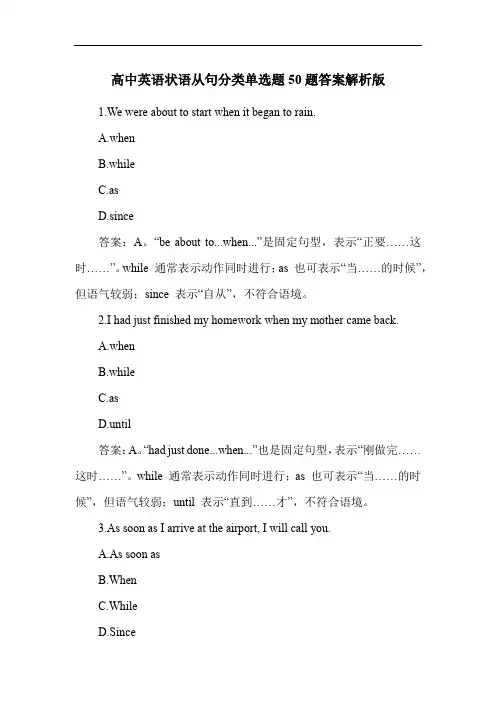 高中英语状语从句分类单选题 50 题答案解析版

1.We were about to start when it began to rain.

A.when

B.while

C.as

D.since

答案：A。“be about to...when...”是固定句型，表示“正要……这时……”。while 通常表示动作同时进行；as 也可表示“当……的时候”，但语气较弱；since 表示“自从”，不符合语境。

2.I had just finished my homework when my mother came back.

A.when

B.while

C.as

D.until

答案：A。“had just done...when...”也是固定句型，表示“刚做完……这时……”。while 通常表示动作同时进行；as 也可表示“当……的时候”，但语气较弱；until 表示“直到……才”，不符合语境。

3.As soon as I arrive at the airport, I will call you.

A.As soon as

B.When

C.While

D.Since